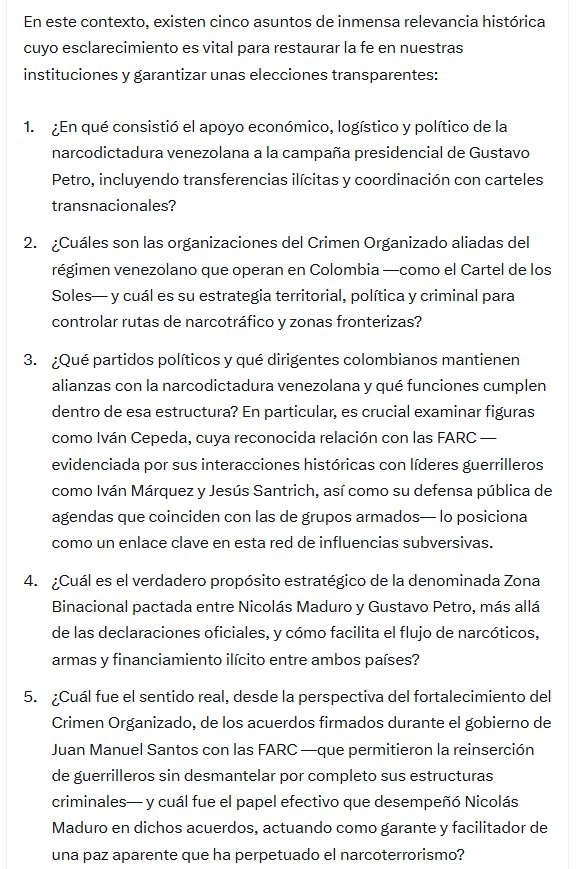 En este contexto, existen cinco asuntos de inmensa relevancia histórica cuyo esclarecimiento es vital para restaurar la fe en nuestras instituciones y garantizar unas elecciones transparentes:

1. ¿En qué consistió el apoyo económico, logístico y político de la narcodictadura venezolana a la campaña presidencial de Gustavo Petro, incluyendo transferencias ilícitas y coordinación con carteles transnacionales?

2. ¿Cuáles son las organizaciones del Crimen Organizado aliadas del régimen venezolano que operan en Colombia —como el Cartel de los Soles— y cuál es su estrategia territorial, política y criminal para controlar rutas de narcotráfico y zonas fronterizas?

3. ¿Qué partidos políticos y qué dirigentes colombianos mantienen alianzas con la narcodictadura venezolana y qué funciones cumplen dentro de esa estructura? En particular, es crucial examinar figuras como Iván Cepeda, cuya reconocida relación con las FARC —evidenciada por sus interacciones históricas con líderes guerrilleros como Iván Márquez y Jesús Santrich, así como su defensa pública de agendas que coinciden con las de grupos armados— lo posiciona como un enlace clave en esta red de influencias subversivas.

4. ¿Cuál es el verdadero propósito estratégico de la denominada Zona Binacional pactada entre Nicolás Maduro y Gustavo Petro, más allá de las declaraciones oficiales, y cómo facilita el flujo de narcóticos, armas y financiamiento ilícito entre ambos países?

5. ¿Cuál fue el sentido real, desde la perspectiva del fortalecimiento del Crimen Organizado, de los acuerdos firmados durante el gobierno de Juan Manuel Santos con las FARC —que permitieron la reinserción de guerrilleros sin desmantelar por completo sus estructuras criminales— y cuál fue el papel efectivo que desempeñó Nicolás Maduro en dichos acuerdos, actuando como garante y facilitador de una paz aparente que ha perpetuado el narcoterrorismo?